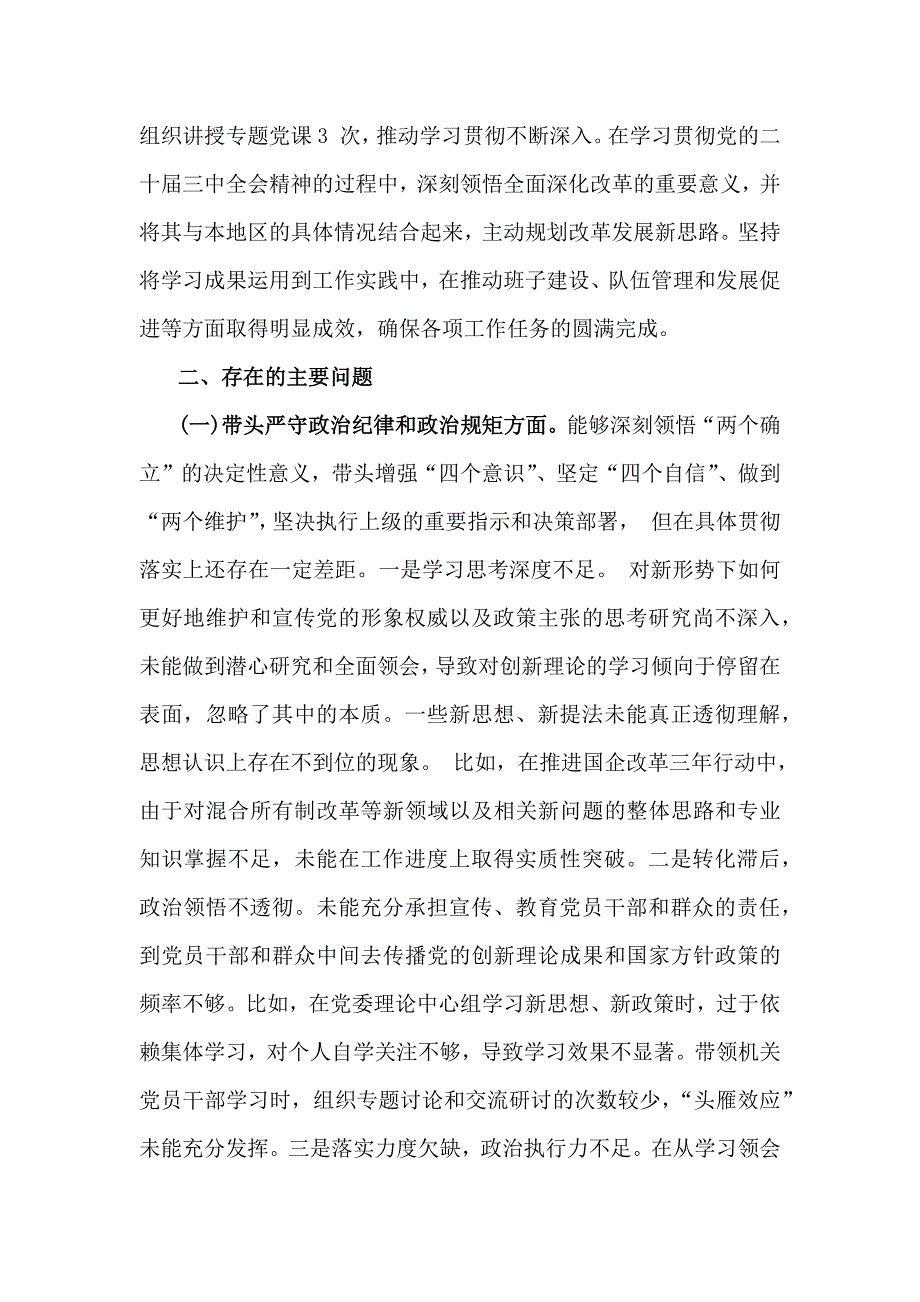 组织讲授专题党课 3 次，推动学习贯彻不断深入。在学习贯彻党的二十届三中全会精神的过程中，深刻领悟全面深化改革的重要意义，并将其与本地区的具体情况结合起来，主动规划改革发展新思路。坚持将学习成果运用到工作实践中，在推动班子建设、队伍管理和发展促进等方面取得明显成效，确保各项工作任务的圆满完成。

二、存在的主要问题

(一)带头严守政治纪律和政治规矩方面。能够深刻领悟“两个确立”的决定性意义，带头增强“四个意识”、坚定“四个自信”、做到“两个维护”，坚决执行上级的重要指示和决策部署， 但在具体贯彻落实上还存在一定差距。一是学习思考深度不足。 对新形势下如何更好地维护和宣传党的形象权威以及政策主张的思考研究尚不深入，未能做到潜心研究和全面领会，导致对创新理论的学习倾向于停留在表面，忽略了其中的本质。一些新思想、新提法未能真正透彻理解，思想认识上存在不到位的现象。 比如，在推进国企改革三年行动中，由于对混合所有制改革等新领域以及相关新问题的整体思路和专业知识掌握不足，未能在工作进度上取得实质性突破。二是转化滞后，政治领悟不透彻。未能充分承担宣传、教育党员干部和群众的责任，到党员干部和群众中间去传播党的创新理论成果和国家方针政策的频率不够。比如，在党委理论中心组学习新思想、新政策时，过于依赖集体学习，对个人自学关注不够，导致学习效果不显著。带领机关党员干部学习时，组织专题讨论和交流研讨的次数较少，“头雁效应”未能充分发挥。三是落实力度欠缺，政治执行力不足。在从学习领会